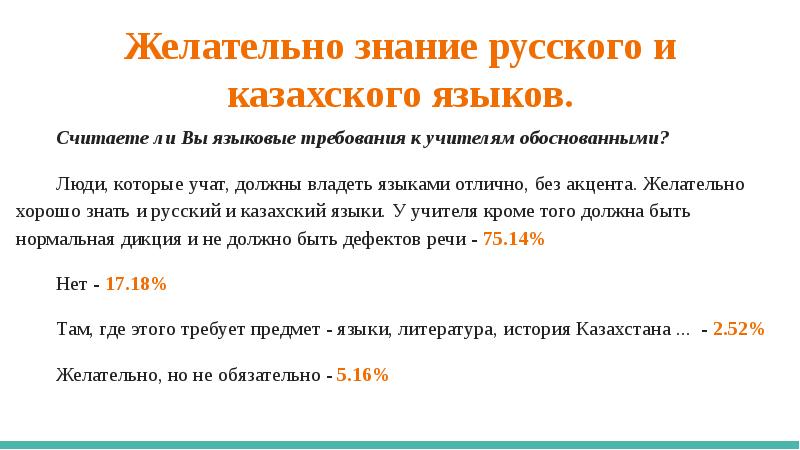 Желательно знание русского и казахского языков.

Считаете ли Вы языковые требования к учителям обоснованными?

Люди, которые учат, должны владеть языками отлично, без акцента. Желательно хорошо знать и русский и казахский языки. У учителя кроме того должна быть нормальная дикция и не должно быть дефектов речи - 75.14%

Нет - 17.18%

Там, где этого требует предмет - языки, литература, история Казахстана ... - 2.52%

Желательно, но не обязательно - 5.16%